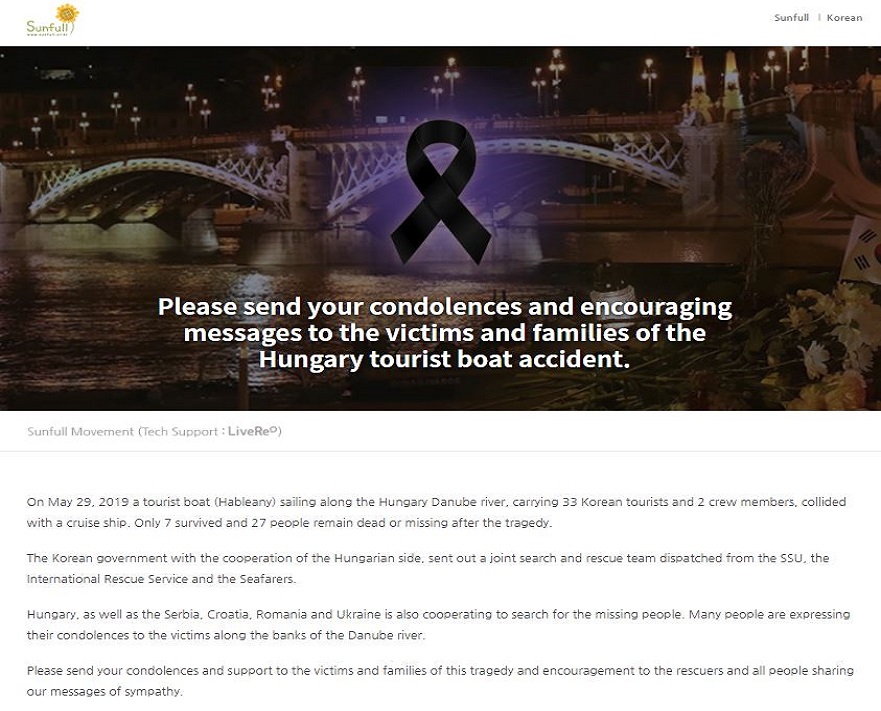 Sunfull
www.sunfull.or.kr

Sunfull | Korean

Please send your condolences and encouraging messages to the victims and families of the Hungary tourist boat accident.

Sunfull Movement (Tech Support : LiveRe)

On May 29, 2019 a tourist boat (Hableany) sailing along the Hungary Danube river, carrying 33 Korean tourists and 2 crew members, collided with a cruise ship. Only 7 survived and 27 people remain dead or missing after the tragedy.

The Korean government with the cooperation of the Hungarian side, sent out a joint search and rescue team dispatched from the SSU, the International Rescue Service and the Seafarers.

Hungary, as well as the Serbia, Croatia, Romania and Ukraine is also cooperating to search for the missing people. Many people are expressing their condolences to the victims along the banks of the Danube river.

Please send your condolences and support to the victims and families of this tragedy and encouragement to the rescuers and all people sharing our messages of sympathy.